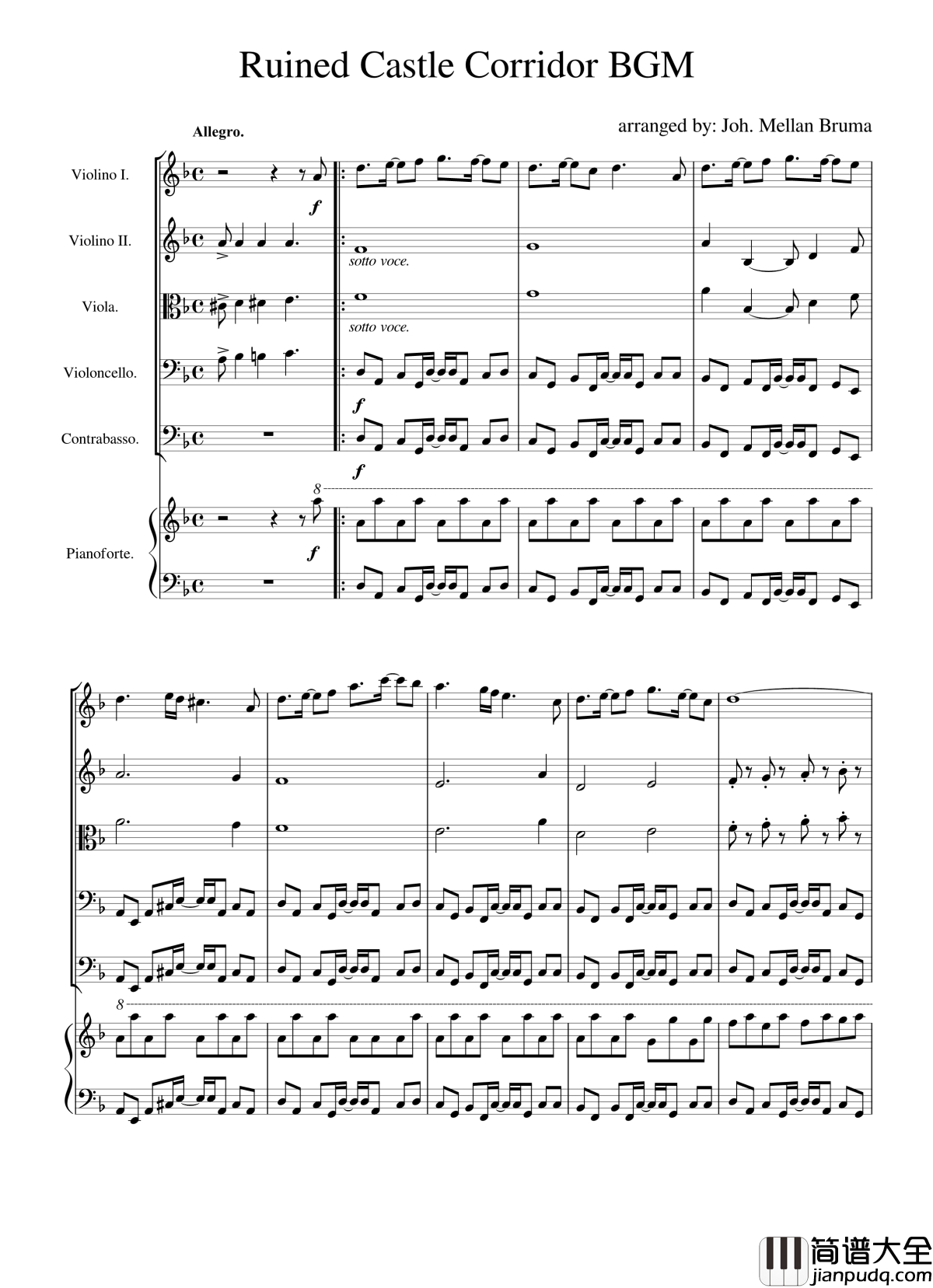 Ruined Castle Corridor BGM

arranged by: Joh. Mellan Bruma

Allegro.

Violino I.

f

Violino II.

sotto voce.

Viola.

sotto voce.

Violoncello.

f

Contrabasso.

f

8

Pianoforte.

f

8

简谱大全
jianpudq.com